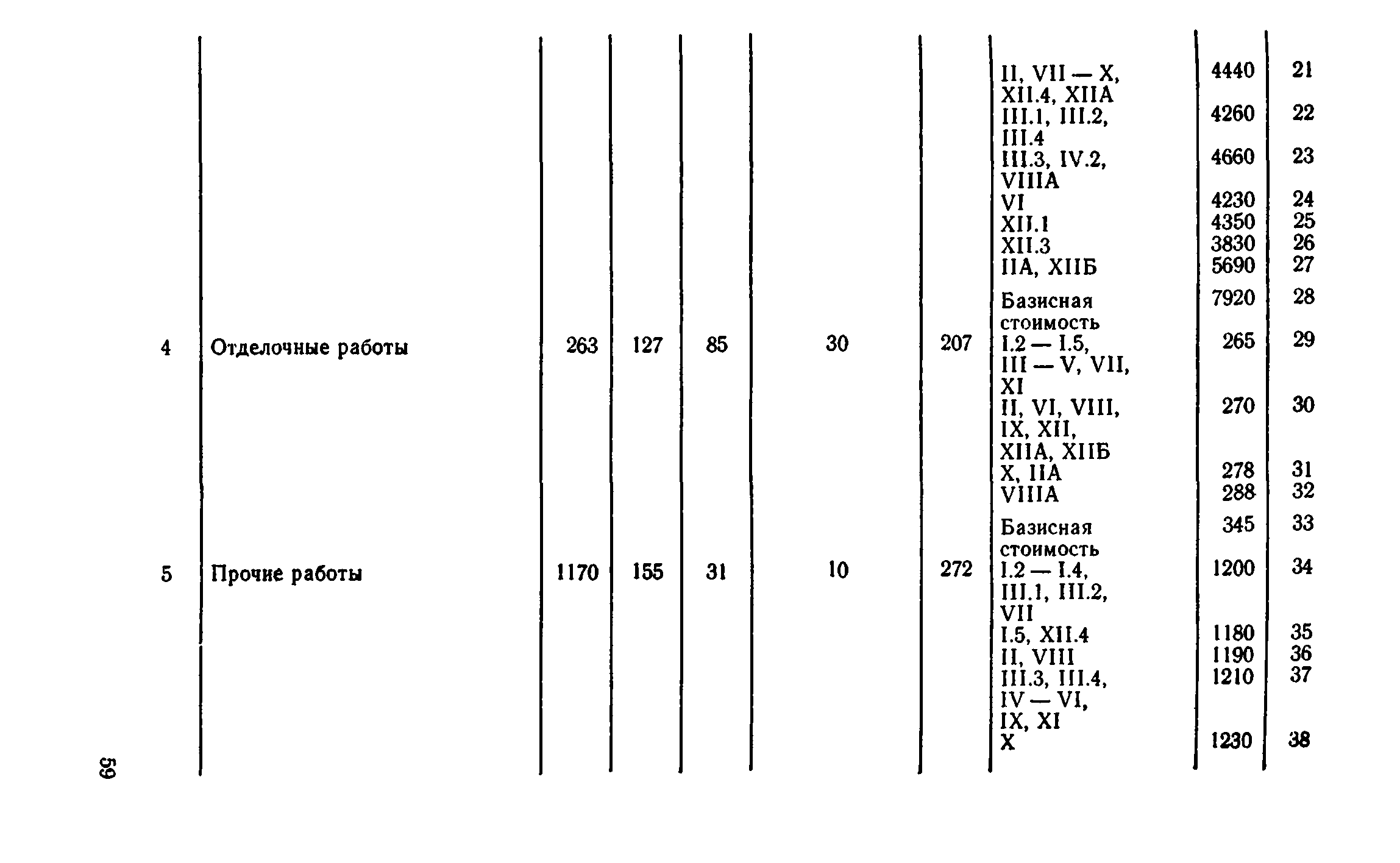 |   |   |   |   |   |   |   |   |   |   |
|---|---|---|---|---|---|---|---|---|---|
|   |   |   |   |   |   |   | II, VII — X, XII.4, XIIA | 4440 | 21 |
|   |   |   |   |   |   |   | III.1, III.2, III.4 | 4260 | 22 |
|   |   |   |   |   |   |   | III.3, IV.2, VIIIA | 4660 | 23 |
|   |   |   |   |   |   |   | VI | 4230 | 24 |
|   |   |   |   |   |   |   | XII.1 | 4350 | 25 |
|   |   |   |   |   |   |   | XII.3 | 3830 | 26 |
|   |   |   |   |   |   |   | IIA, XIIБ | 5690 | 27 |
|   |   |   |   |   |   |   | Базисная стоимость | 7920 | 28 |
| 4 | Отделочные работы | 263 | 127 | 85 | 30 | 207 | I.2 — I.5, III — V, VII, XI | 265 | 29 |
|   |   |   |   |   |   |   | II, VI, VIII, IX, XII, XIIA, XIIБ | 270 | 30 |
|   |   |   |   |   |   |   | X, IIA | 278 | 31 |
|   |   |   |   |   |   |   | VIIIA | 288 | 32 |
|   |   |   |   |   |   |   | Базисная стоимость | 345 | 33 |
| 5 | Прочие работы | 1170 | 155 | 31 | 10 | 272 | I.2 — I.4, III.1, III.2, VII | 1200 | 34 |
|   |   |   |   |   |   |   | I.5, XII.4 | 1180 | 35 |
|   |   |   |   |   |   |   | II, VIII | 1190 | 36 |
|   |   |   |   |   |   |   | III.3, III.4, IV — VI, IX, XI | 1210 | 37 |
|   |   |   |   |   |   |   | X | 1230 | 38 |

59